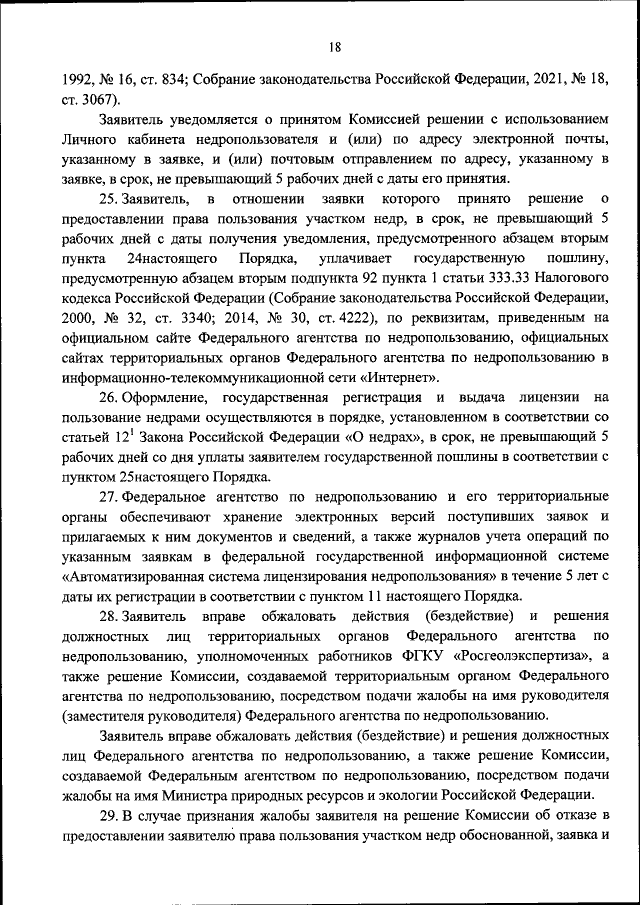 18

1992, № 16, ст. 834; Собрание законодательства Российской Федерации, 2021, № 18, ст. 3067).

Заявитель уведомляется о принятом Комиссией решении с использованием Личного кабинета недропользователя и (или) по адресу электронной почты, указанному в заявке, и (или) почтовым отправлением по адресу, указанному в заявке, в срок, не превышающий 5 рабочих дней с даты его принятия.

25. Заявитель, в отношении заявки которого принято решение о предоставлении права пользования участком недр, в срок, не превышающий 5 рабочих дней с даты получения уведомления, предусмотренного абзацем вторым пункта 24настоящего Порядка, уплачивает государственную пошлину, предусмотренную абзацем вторым подпункта 92 пункта 1 статьи 333.33 Налогового кодекса Российской Федерации (Собрание законодательства Российской Федерации, 2000, № 32, ст. 3340; 2014, № 30, ст. 4222), по реквизитам, приведенным на официальном сайте Федерального агентства по недропользованию, официальных сайтах территориальных органов Федерального агентства по недропользованию в информационно-телекоммуникационной сети «Интернет».

26. Оформление, государственная регистрация и выдача лицензии на пользование недрами осуществляются в порядке, установленном в соответствии со статьей $12^1$ Закона Российской Федерации «О недрах», в срок, не превышающий 5 рабочих дней со дня уплаты заявителем государственной пошлины в соответствии с пунктом 25настоящего Порядка.

27. Федеральное агентство по недропользованию и его территориальные органы обеспечивают хранение электронных версий поступивших заявок и прилагаемых к ним документов и сведений, а также журналов учета операций по указанным заявкам в федеральной государственной информационной системе «Автоматизированная система лицензирования недропользования» в течение 5 лет с даты их регистрации в соответствии с пунктом 11 настоящего Порядка.

28. Заявитель вправе обжаловать действия (бездействие) и решения должностных лиц территориальных органов Федерального агентства по недропользованию, уполномоченных работников ФГКУ «Росгеолэкспертиза», а также решение Комиссии, создаваемой территориальным органом Федерального агентства по недропользованию, посредством подачи жалобы на имя руководителя (заместителя руководителя) Федерального агентства по недропользованию.

Заявитель вправе обжаловать действия (бездействие) и решения должностных лиц Федерального агентства по недропользованию, а также решение Комиссии, создаваемой Федеральным агентством по недропользованию, посредством подачи жалобы на имя Министра природных ресурсов и экологии Российской Федерации.

29. В случае признания жалобы заявителя на решение Комиссии об отказе в предоставлении заявителю права пользования участком недр обоснованной, заявка и